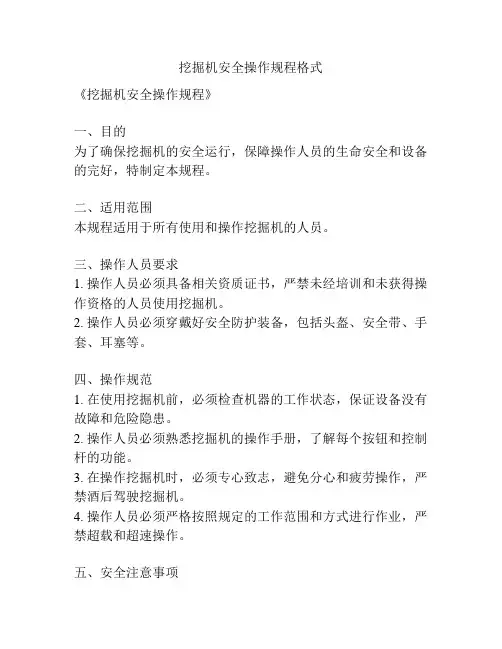 挖掘机安全操作规程格式

《挖掘机安全操作规程》

一、目的
为了确保挖掘机的安全运行，保障操作人员的生命安全和设备的完好，特制定本规程。

二、适用范围
本规程适用于所有使用和操作挖掘机的人员。

三、操作人员要求
1. 操作人员必须具备相关资质证书，严禁未经培训和未获得操作资格的人员使用挖掘机。
2. 操作人员必须穿戴好安全防护装备，包括头盔、安全带、手套、耳塞等。

四、操作规范
1. 在使用挖掘机前，必须检查机器的工作状态，保证设备没有故障和危险隐患。
2. 操作人员必须熟悉挖掘机的操作手册，了解每个按钮和控制杆的功能。
3. 在操作挖掘机时，必须专心致志，避免分心和疲劳操作，严禁酒后驾驶挖掘机。
4. 操作人员必须严格按照规定的工作范围和方式进行作业，严禁超载和超速操作。

五、安全注意事项